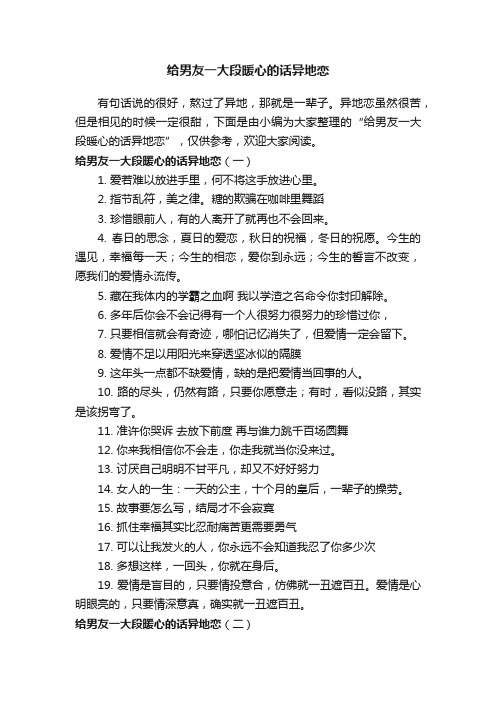 给男友一大段暖心的话异地恋

有句话说的很好，熬过了异地，那就是一辈子。异地恋虽然很苦，但是相见的时候一定很甜，下面是由小编为大家整理的“给男友一大段暖心的话异地恋”，仅供参考，欢迎大家阅读。

给男友一大段暖心的话异地恋（一）

1. 爱若难以放进手里，何不将这手放进心里。

2. 指节乱符，美之律。糖的欺骗在咖啡里舞蹈

3. 珍惜眼前人，有的人离开了就再也不会回来。

4. 春日的思念，夏日的爱恋，秋日的祝福，冬日的祝愿。今生的遇见，幸福每一天；今生的相恋，爱你到永远；今生的誓言不改变，愿我们的爱情永流传。

5. 藏在我体内的学霸之血啊 我以学渣之名命令你封印解除。

6. 多年后你会不会记得有一个人很努力很努力的珍惜过你，

7. 只要相信就会有奇迹，哪怕记忆消失了，但爱情一定会留下。

8. 爱情不足以用阳光来穿透坚冰似的隔膜

9. 这年头一点都不缺爱情，缺的是把爱情当回事的人。

10. 路的尽头，仍然有路，只要你愿意走；有时，看似没路，其实是该拐弯了。

11. 准许你哭诉 去放下前度 再与谁力跳千百场圆舞

12. 你来我相信你不会走，你走我就当你没来过。

13. 讨厌自己明明不甘平凡，却又不好好努力

14. 女人的一生：一天的公主，十个月的皇后，一辈子的操劳。

15. 故事要怎么写，结局才不会寂寞

16. 抓住幸福其实比忍耐痛苦更需要勇气

17. 可以让我发火的人，你永远不会知道我忍了你多少次

18. 多想这样，一回头，你就在身后。

19. 爱情是盲目的，只要情投意合，仿佛就一丑遮百丑。爱情是心明眼亮的，只要情深意真，确实就一丑遮百丑。

给男友一大段暖心的话异地恋（二）